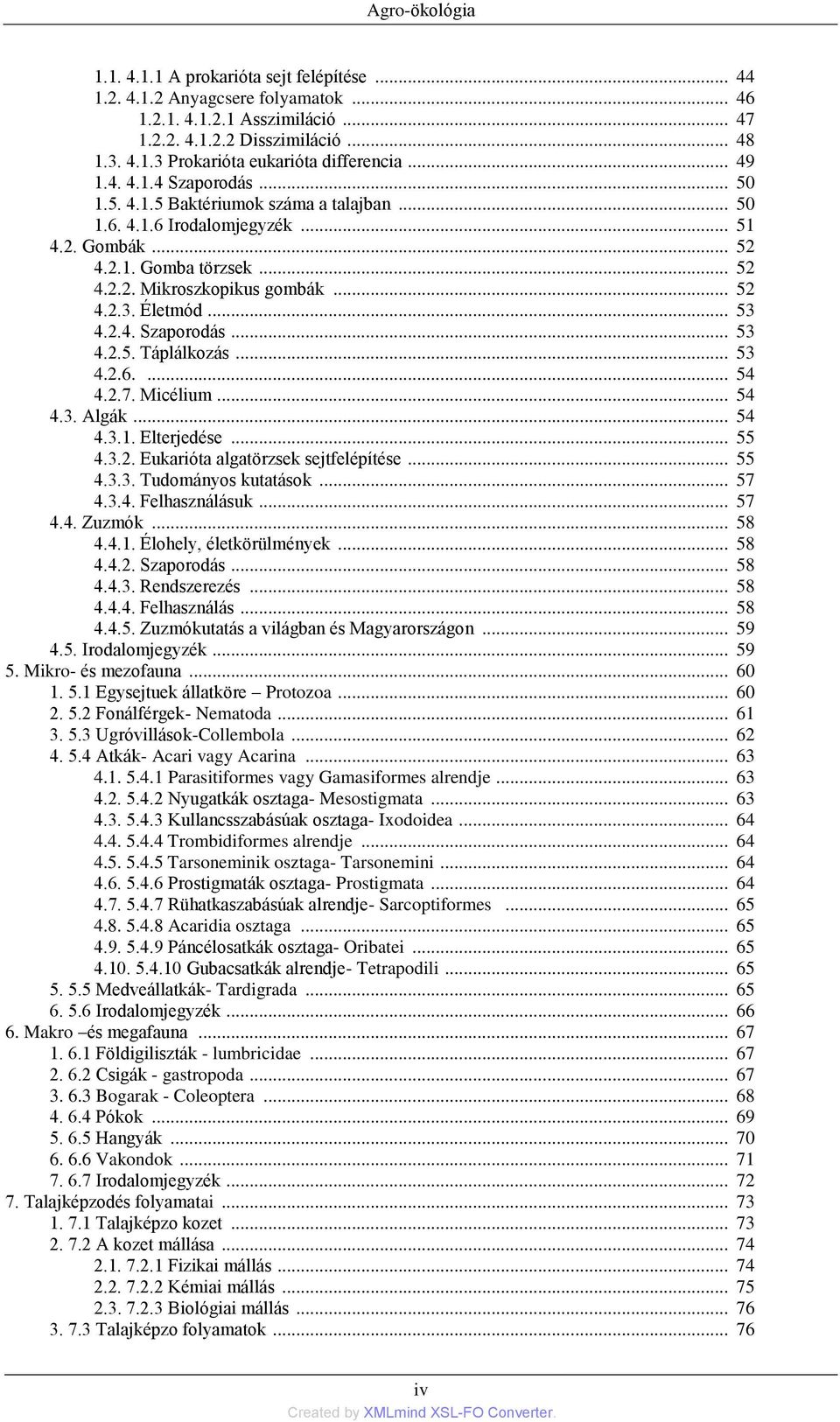 Agro-ökológia

1.1. 4.1.1 A prokarióta sejt felépítése ... 44
1.2. 4.1.2 Anyagcsere folyamatok ... 46
1.2.1. 4.1.2.1 Asszimiláció ... 47
1.2.2. 4.1.2.2 Disszimiláció ... 48
1.3. 4.1.3 Prokarióta eukarióta differencia ... 49
1.4. 4.1.4 Szaporodás ... 50
1.5. 4.1.5 Baktériumok száma a talajban ... 50
1.6. 4.1.6 Irodalomjegyzék ... 51
4.2. Gombák ... 52
4.2.1. Gomba törzsek ... 52
4.2.2. Mikroszkopikus gombák ... 52
4.2.3. Életmód ... 53
4.2.4. Szaporodás ... 53
4.2.5. Táplálkozás ... 53
4.2.6. ... 54
4.2.7. Micélium ... 54
4.3. Algák ... 54
4.3.1. Elterjedése ... 55
4.3.2. Eukarióta algatörzsek sejtfelépítése ... 55
4.3.3. Tudományos kutatások ... 57
4.3.4. Felhasználásuk ... 57
4.4. Zuzmók ... 58
4.4.1. Élohely, életkörülmények ... 58
4.4.2. Szaporodás ... 58
4.4.3. Rendszerezés ... 58
4.4.4. Felhasználás ... 58
4.4.5. Zuzmókutatás a világban és Magyarországon ... 59
4.5. Irodalomjegyzék ... 59
5. Mikro- és mezofauna ... 60
1. 5.1 Egysejtuek állatköre – Protozoa ... 60
2. 5.2 Fonálférgek- Nematoda ... 61
3. 5.3 Ugróvillások-Collembola ... 62
4. 5.4 Atkák- Acari vagy Acarina ... 63
4.1. 5.4.1 Parasitiformes vagy Gamasiformes alrendje ... 63
4.2. 5.4.2 Nyugatkák osztaga- Mesostigmata ... 63
4.3. 5.4.3 Kullancsszabásúak osztaga- Ixodoidea ... 64
4.4. 5.4.4 Trombidiformes alrendje ... 64
4.5. 5.4.5 Tarsoneminik osztaga- Tarsonemini ... 64
4.6. 5.4.6 Prostigmaták osztaga- Prostigmata ... 64
4.7. 5.4.7 Rühatkaszabásúak alrendje- Sarcoptiformes ... 65
4.8. 5.4.8 Acaridia osztaga ... 65
4.9. 5.4.9 Páncélosatkák osztaga- Oribatei ... 65
4.10. 5.4.10 Gubacsatkák alrendje- Tetrapodili ... 65
5. 5.5 Medveállatkák- Tardigrada ... 65
6. 5.6 Irodalomjegyzék ... 66
6. Makro –és megafauna ... 67
1. 6.1 Földigiliszták - lumbricidae ... 67
2. 6.2 Csigák - gastropoda ... 67
3. 6.3 Bogarak - Coleoptera ... 68
4. 6.4 Pókok ... 69
5. 6.5 Hangyák ... 70
6. 6.6 Vakondok ... 71
7. 6.7 Irodalomjegyzék ... 72
7. Talajképzodés folyamatai ... 73
1. 7.1 Talajképzo kozet ... 73
2. 7.2 A kozet mállása ... 74
2.1. 7.2.1 Fizikai mállás ... 74
2.2. 7.2.2 Kémiai mállás ... 75
2.3. 7.2.3 Biológiai mállás ... 76
3. 7.3 Talajképzo folyamatok ... 76

iv
Created by XMLmind XSL-FO Converter.